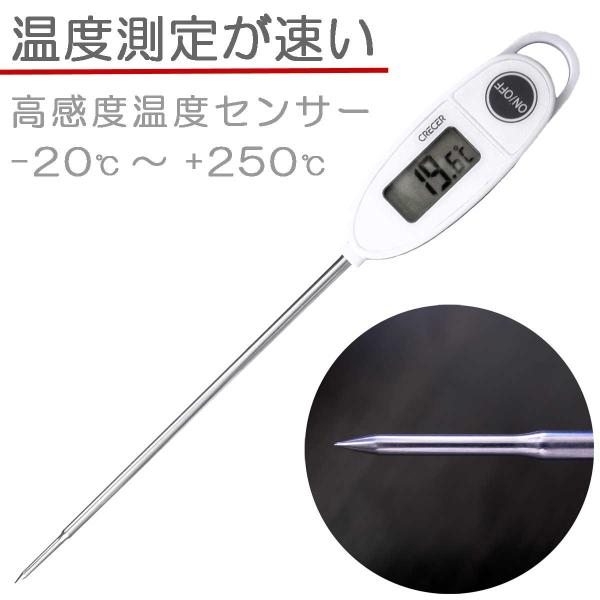 温度測定が速い

高感度温度センサー
-20℃ ～ +250℃

ON/OFF

CRECER

19.6℃